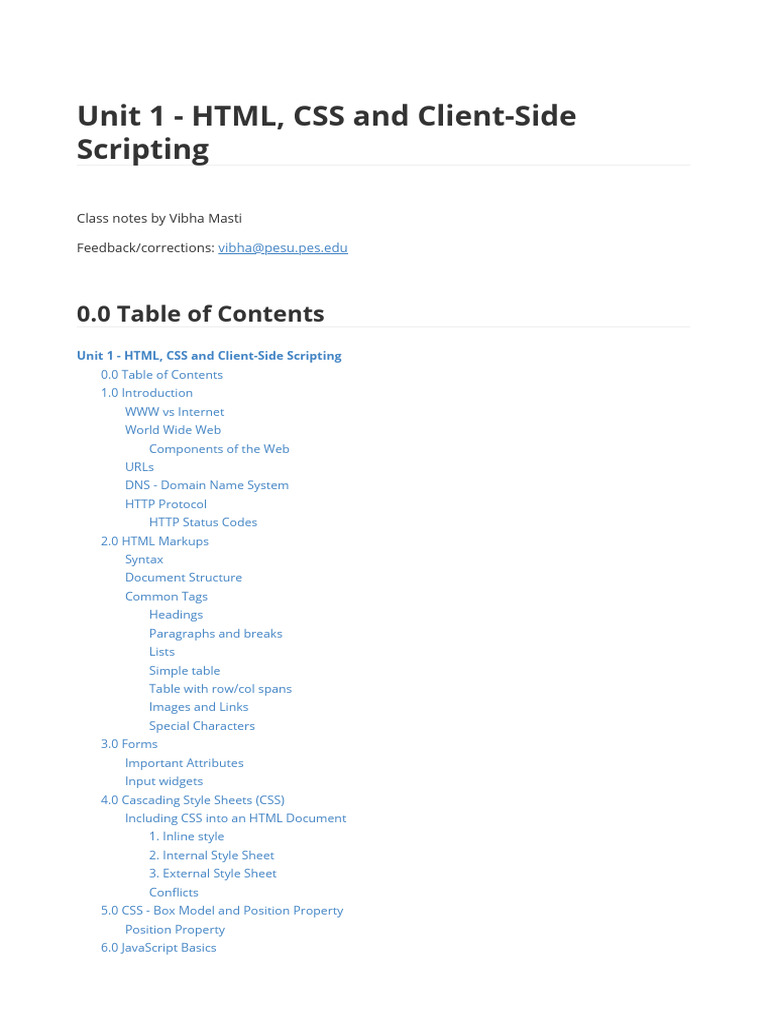 Unit 1 - HTML, CSS and Client-Side Scripting

Class notes by Vibha Masti

Feedback/corrections: vibha@pesu.pes.edu

0.0 Table of Contents

Unit 1 - HTML, CSS and Client-Side Scripting
0.0 Table of Contents
1.0 Introduction
WWW vs Internet
World Wide Web
Components of the Web
URLs
DNS - Domain Name System
HTTP Protocol
HTTP Status Codes
2.0 HTML Markups
Syntax
Document Structure
Common Tags
Headings
Paragraphs and breaks
Lists
Simple table
Table with row/col spans
Images and Links
Special Characters
3.0 Forms
Important Attributes
Input widgets
4.0 Cascading Style Sheets (CSS)
Including CSS into an HTML Document
1. Inline style
2. Internal Style Sheet
3. External Style Sheet
Conflicts
5.0 CSS - Box Model and Position Property
Position Property
6.0 JavaScript Basics